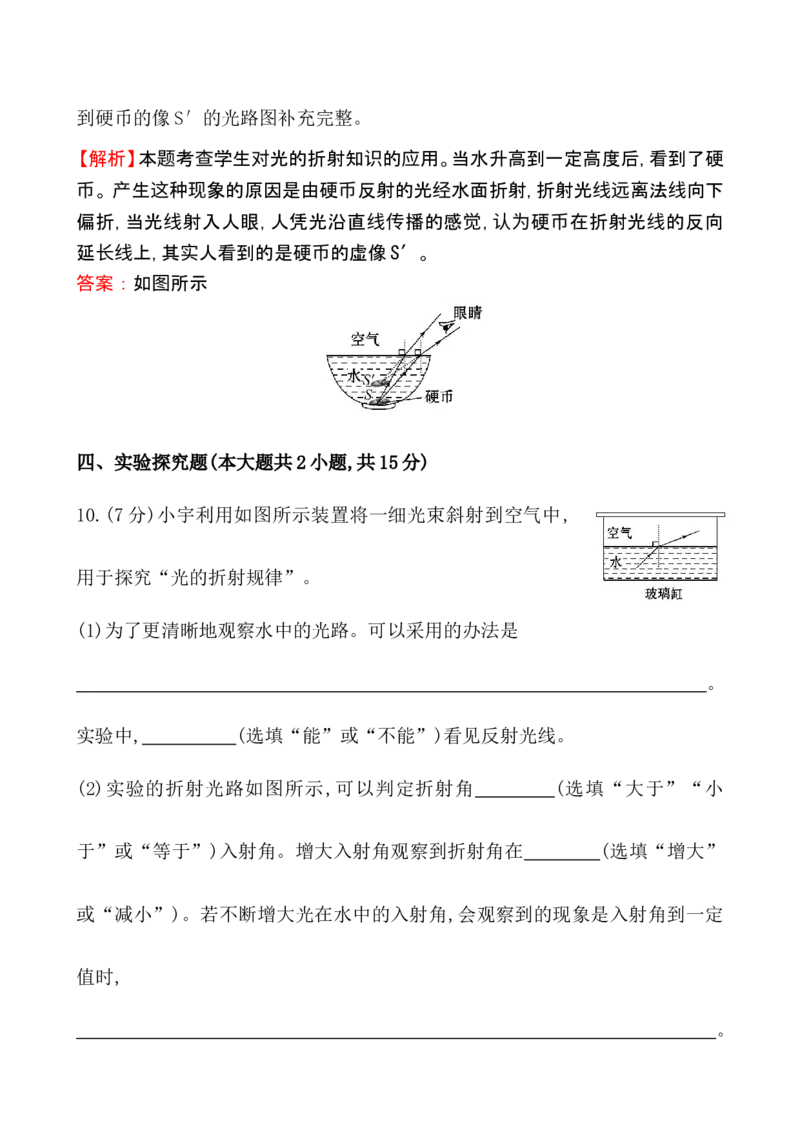 到硬币的像S′的光路图补充完整。

【解析】本题考查学生对光的折射知识的应用。当水升高到一定高度后,看到了硬币。产生这种现象的原因是由硬币反射的光经水面折射,折射光线远离法线向下偏折,当光线射入人眼,人凭光沿直线传播的感觉,认为硬币在折射光线的反向延长线上,其实人看到的是硬币的虚像S′。

答案:如图所示

眼睛
空气
水
S′
S
硬币

四、实验探究题(本大题共2小题,共15分)

10.(7分)小宇利用如图所示装置将一细光束斜射到空气中,用于探究“光的折射规律”。

空气
水
玻璃缸

(1)为了更清晰地观察水中的光路。可以采用的办法是

____。

实验中,____(选填“能”或“不能”)看见反射光线。

(2)实验的折射光路如图所示,可以判定折射角____(选填“大于”“小于”或“等于”)入射角。增大入射角观察到折射角在____(选填“增大”或“减小”)。若不断增大光在水中的入射角,会观察到的现象是入射角到一定值时,

____。